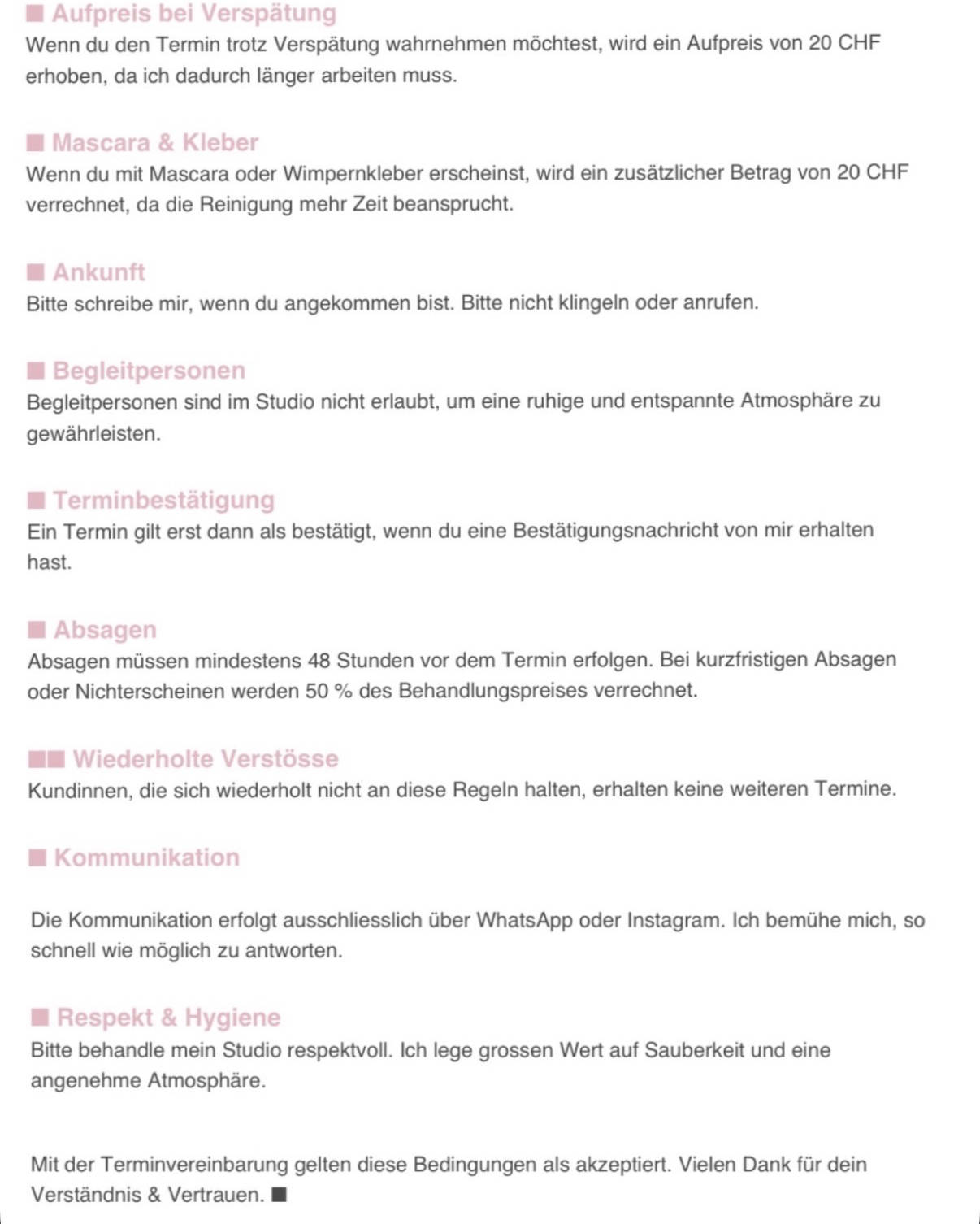 ■ Aufpreis bei Verspätung
Wenn du den Termin trotz Verspätung wahrnehmen möchtest, wird ein Aufpreis von 20 CHF erhoben, da ich dadurch länger arbeiten muss.

■ Mascara & Kleber
Wenn du mit Mascara oder Wimpernkleber erscheinst, wird ein zusätzlicher Betrag von 20 CHF verrechnet, da die Reinigung mehr Zeit beansprucht.

■ Ankunft
Bitte schreibe mir, wenn du angekommen bist. Bitte nicht klingeln oder anrufen.

■ Begleitpersonen
Begleitpersonen sind im Studio nicht erlaubt, um eine ruhige und entspannte Atmosphäre zu gewährleisten.

■ Terminbestätigung
Ein Termin gilt erst dann als bestätigt, wenn du eine Bestätigungsnachricht von mir erhalten hast.

■ Absagen
Absagen müssen mindestens 48 Stunden vor dem Termin erfolgen. Bei kurzfristigen Absagen oder Nichterscheinen werden 50 % des Behandlungspreises verrechnet.

■■ Wiederholte Verstösse
Kundinnen, die sich wiederholt nicht an diese Regeln halten, erhalten keine weiteren Termine.

■ Kommunikation

Die Kommunikation erfolgt ausschliesslich über WhatsApp oder Instagram. Ich bemühe mich, so schnell wie möglich zu antworten.

■ Respekt & Hygiene
Bitte behandle mein Studio respektvoll. Ich lege grossen Wert auf Sauberkeit und eine angenehme Atmosphäre.

Mit der Terminvereinbarung gelten diese Bedingungen als akzeptiert. Vielen Dank für dein Verständnis & Vertrauen. ■